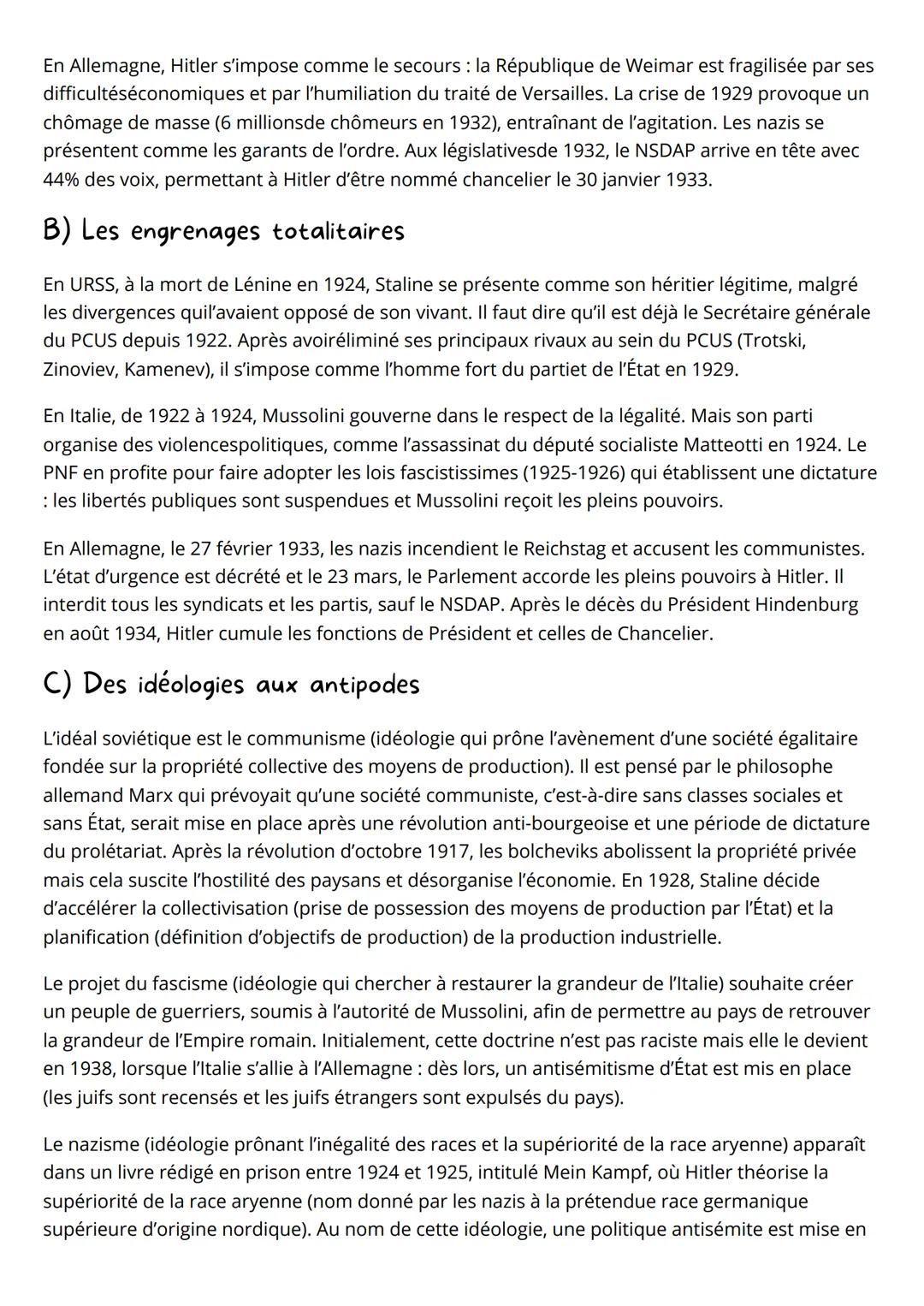 En Allemagne, Hitler s'impose comme le secours : la République de Weimar est fragilisée par ses difficultéséconomiques et par l'humiliation du traité de Versailles. La crise de 1929 provoque un chômage de masse (6 millionsde chômeurs en 1932), entraînant de l'agitation. Les nazis se présentent comme les garants de l'ordre. Aux législativesde 1932, le NSDAP arrive en tête avec 44% des voix, permettant à Hitler d'être nommé chancelier le 30 janvier 1933.

B) Les engrenages totalitaires

En URSS, à la mort de Lénine en 1924, Staline se présente comme son héritier légitime, malgré les divergences quil'avaient opposé de son vivant. Il faut dire qu'il est déjà le Secrétaire générale du PCUS depuis 1922. Après avoiréliminé ses principaux rivaux au sein du PCUS (Trotski, Zinoviev, Kamenev), il s'impose comme l'homme fort du partiet de l'État en 1929.

En Italie, de 1922 à 1924, Mussolini gouverne dans le respect de la légalité. Mais son parti organise des violencespolitiques, comme l'assassinat du député socialiste Matteotti en 1924. Le PNF en profite pour faire adopter les lois fascistissimes (1925-1926) qui établissent une dictature : les libertés publiques sont suspendues et Mussolini reçoit les pleins pouvoirs.

En Allemagne, le 27 février 1933, les nazis incendient le Reichstag et accusent les communistes. L'état d'urgence est décrété et le 23 mars, le Parlement accorde les pleins pouvoirs à Hitler. Il interdit tous les syndicats et les partis, sauf le NSDAP. Après le décès du Président Hindenburg en août 1934, Hitler cumule les fonctions de Président et celles de Chancelier.

C) Des idéologies aux antipodes

L'idéal soviétique est le communisme (idéologie qui prône l'avènement d'une société égalitaire fondée sur la propriété collective des moyens de production). Il est pensé par le philosophe allemand Marx qui prévoyait qu'une société communiste, c'est-à-dire sans classes sociales et sans État, serait mise en place après une révolution anti-bourgeoise et une période de dictature du prolétariat. Après la révolution d'octobre 1917, les bolcheviks abolissent la propriété privée mais cela suscite l'hostilité des paysans et désorganise l'économie. En 1928, Staline décide d'accélérer la collectivisation (prise de possession des moyens de production par l'État) et la planification (définition d'objectifs de production) de la production industrielle.

Le projet du fascisme (idéologie qui chercher à restaurer la grandeur de l'Italie) souhaite créer un peuple de guerriers, soumis à l'autorité de Mussolini, afin de permettre au pays de retrouver la grandeur de l'Empire romain. Initialement, cette doctrine n'est pas raciste mais elle le devient en 1938, lorsque l'Italie s'allie à l'Allemagne : dès lors, un antisémitisme d'État est mis en place (les juifs sont recensés et les juifs étrangers sont expulsés du pays).

Le nazisme (idéologie prônant l'inégalité des races et la supériorité de la race aryenne) apparaît dans un livre rédigé en prison entre 1924 et 1925, intitulé Mein Kampf, où Hitler théorise la supériorité de la race aryenne (nom donné par les nazis à la prétendue race germanique supérieure d'origine nordique). Au nom de cette idéologie, une politique antisémite est mise en